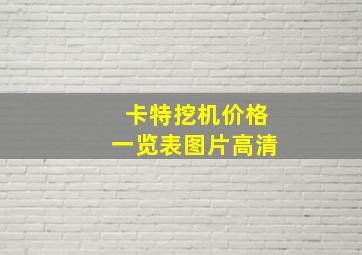 卡特挖机价格
一览表图片高清